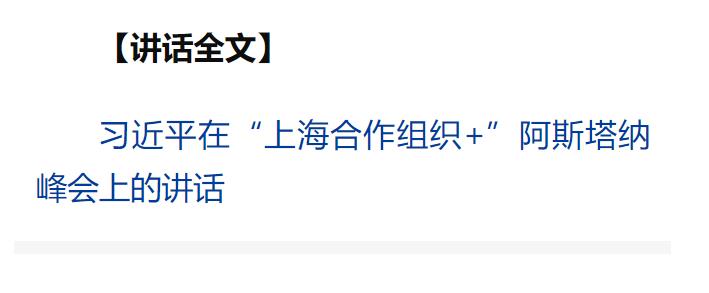 【讲话全文】

习近平在“上海合作组织+”阿斯塔纳峰会上的讲话